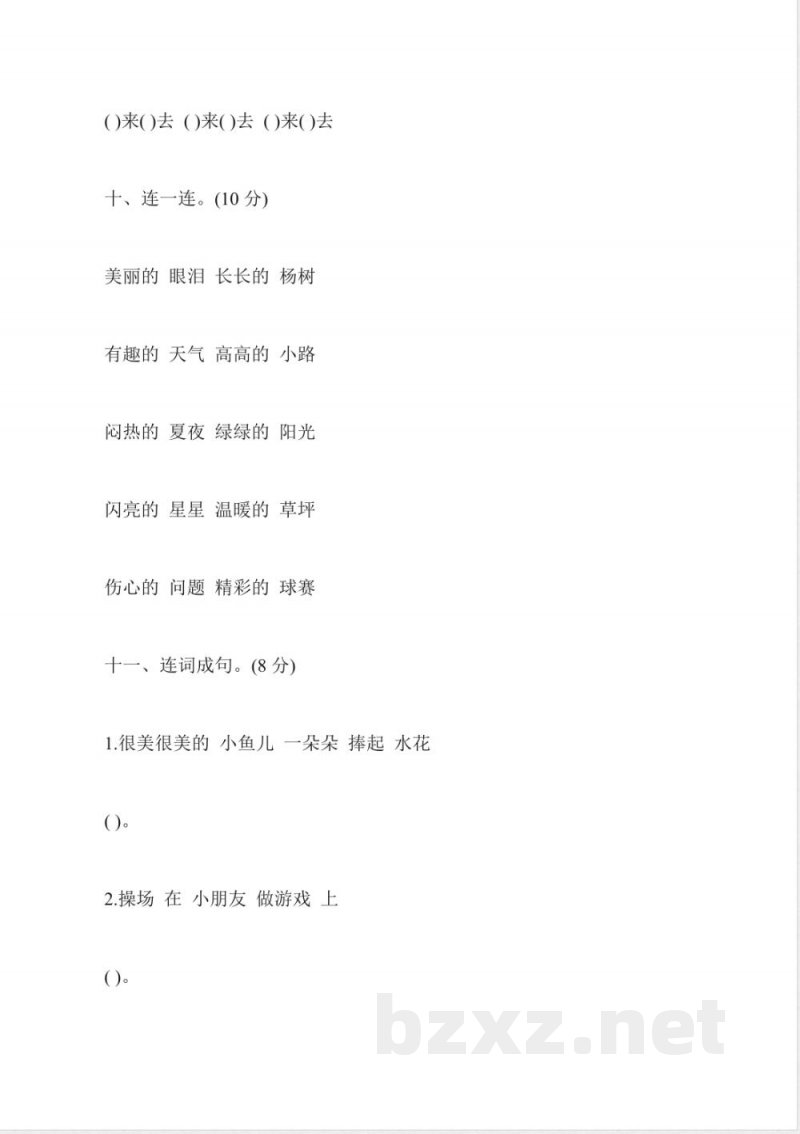 ()来()去 ()来()去 ()来()去

十、连一连。(10 分)

美丽的 眼泪 长长的 杨树

有趣的 天气 高高的 小路

闷热的 夏夜 绿绿的 阳光

闪亮的 星星 温暖的 草坪

伤心的 问题 精彩的 球赛

十一、连词成句。(8 分)

1.很美很美的 小鱼儿 一朵朵 捧起 水花

()。

2.操场 在 小朋友 做游戏 上

()。

bzxz.net